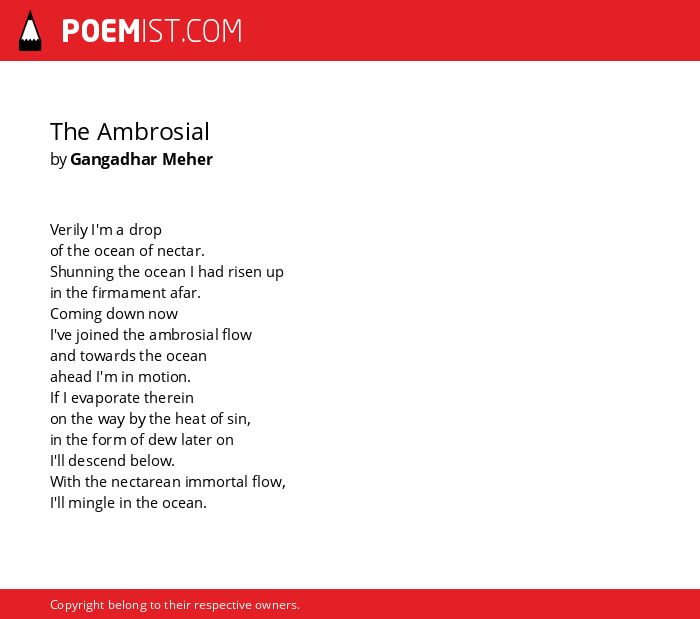 POEMIST.COM

The Ambrosial
by Gangadhar Meher

Verily I'm a drop
of the ocean of nectar.
Shunning the ocean I had risen up
in the firmament afar.
Coming down now
I've joined the ambrosial flow
and towards the ocean
ahead I'm in motion.
If I evaporate therein
on the way by the heat of sin,
in the form of dew later on
I'll descend below.
With the nectarean immortal flow,
I'll mingle in the ocean.

Copyright belong to their respective owners.